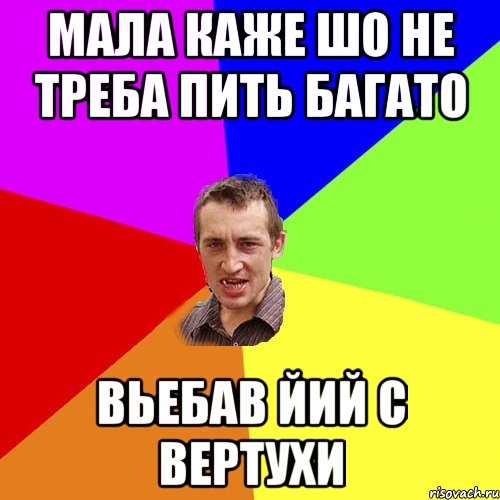 МАЛА КАЖЕ ШО НЕ ТРЕБА ПИТЬ БАГАТО

ВЬЕБАВ ЙИЙ С ВЕРТУХИ

risovach.ru